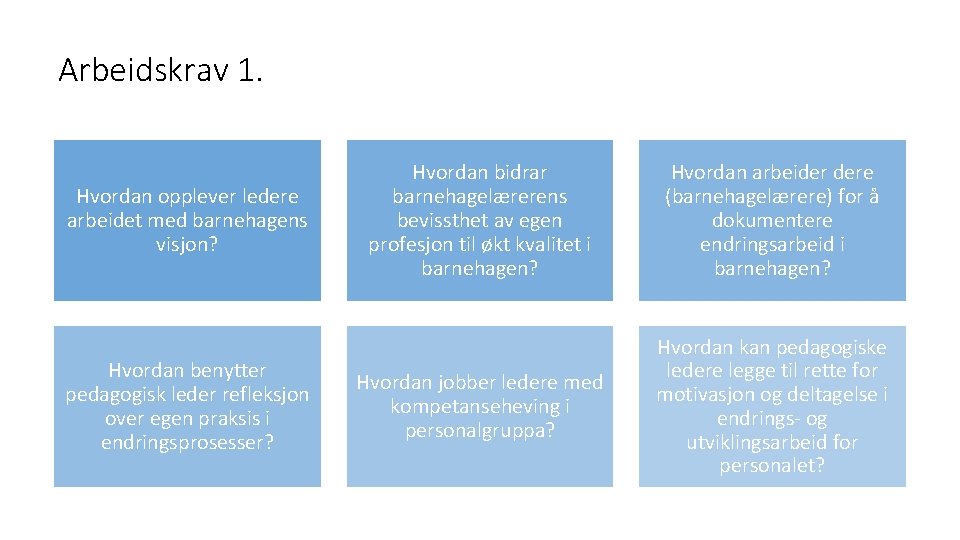 Arbeidskrav 1.

Hvordan opplever ledere arbeidet med barnehagens visjon?

Hvordan bidrar barnehagelærerens bevissthet av egen profesjon til økt kvalitet i barnehagen?

Hvordan arbeider dere (barnehagelærere) for å dokumentere endringsarbeid i barnehagen?

Hvordan benytter pedagogisk leder refleksjon over egen praksis i endringsprosesser?

Hvordan jobber ledere med kompetanseheving i personalgruppa?

Hvordan kan pedagogiske ledere legge til rette for motivasjon og deltagelse i endrings- og utviklingsarbeid for personalet?